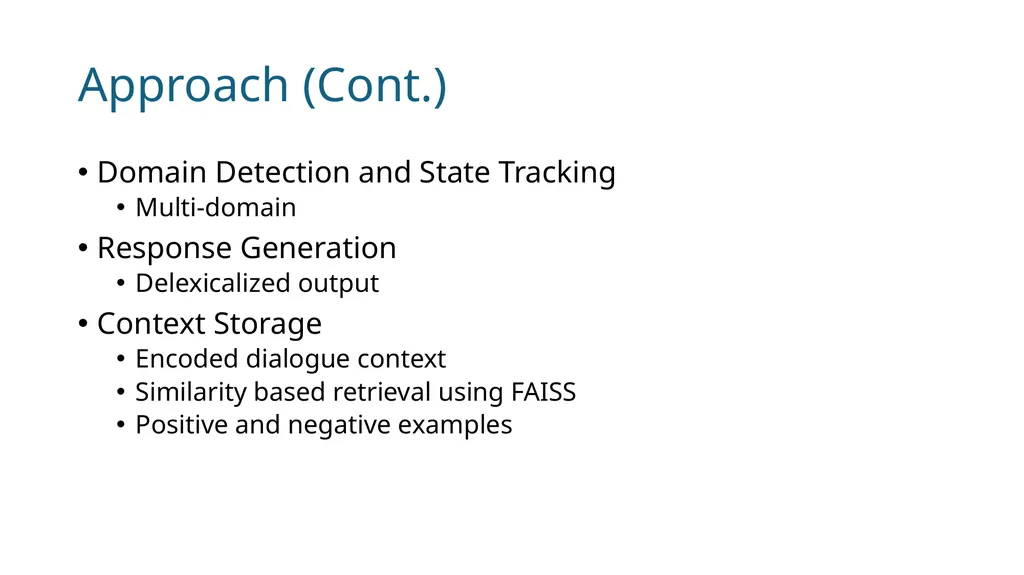 Approach (Cont.)

• Domain Detection and State Tracking
  • Multi-domain
• Response Generation
  • Delexicalized output
• Context Storage
  • Encoded dialogue context
  • Similarity based retrieval using FAISS
  • Positive and negative examples